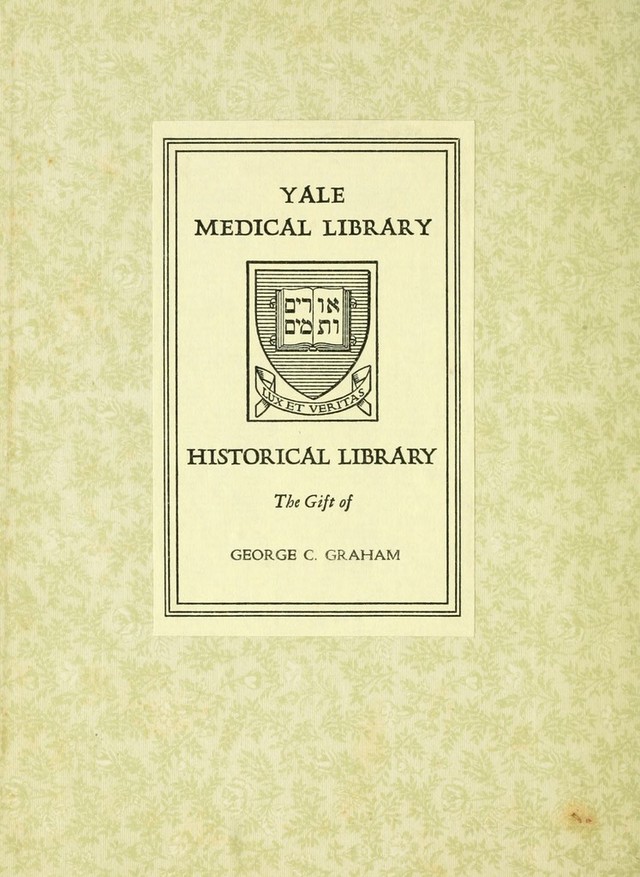 YALE
MEDICAL LIBRARY

אורים
ותמים

LUX ET VERITAS

HISTORICAL LIBRARY

The Gift of

GEORGE C. GRAHAM